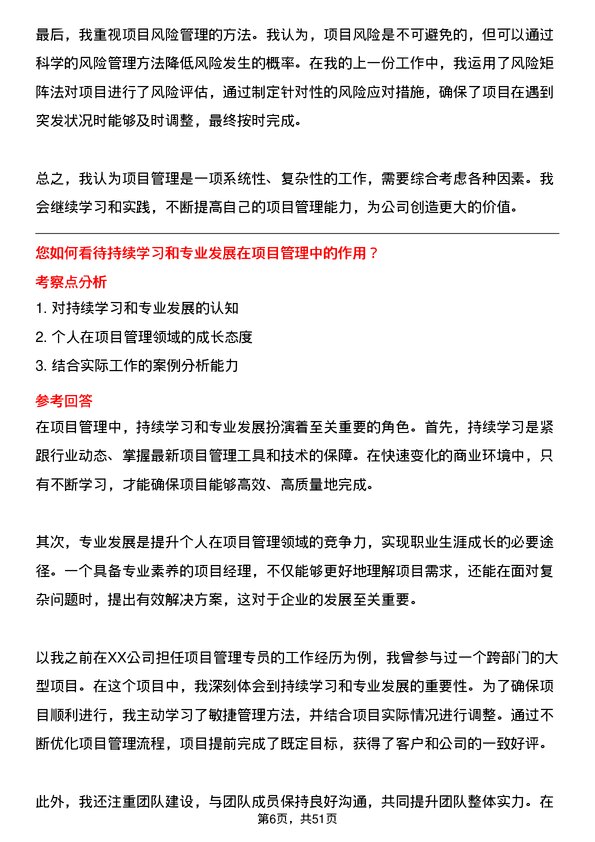 最后，我重视项目风险管理的方法。我认为，项目风险是不可避免的，但可以通过科学的风险管理方法降低风险发生的概率。在我的上一份工作中，我运用了风险矩阵法对项目进行了风险评估，通过制定针对性的风险应对措施，确保了项目在遇到突发状况时能够及时调整，最终按时完成。

总之，我认为项目管理是一项系统性、复杂性的工作，需要综合考虑各种因素。我会继续学习和实践，不断提高自己的项目管理能力，为公司创造更大的价值。

您如何看待持续学习和专业发展在项目管理中的作用？

考察点分析

1. 对持续学习和专业发展的认知

2. 个人在项目管理领域的成长态度

3. 结合实际工作的案例分析能力

参考回答

在项目管理中，持续学习和专业发展扮演着至关重要的角色。首先，持续学习是紧跟行业动态、掌握最新项目管理工具和技术的保障。在快速变化的商业环境中，只有不断学习，才能确保项目能够高效、高质量地完成。

其次，专业发展是提升个人在项目管理领域的竞争力，实现职业生涯成长的必要途径。一个具备专业素养的项目经理，不仅能够更好地理解项目需求，还能在面对复杂问题时，提出有效解决方案，这对于企业的发展至关重要。

以我之前在XX公司担任项目管理专员的工作经历为例，我曾参与过一个跨部门的大型项目。在这个项目中，我深刻体会到持续学习和专业发展的重要性。为了确保项目顺利进行，我主动学习了敏捷管理方法，并结合项目实际情况进行调整。通过不断优化项目管理流程，项目提前完成了既定目标，获得了客户和公司的一致好评。

此外，我还注重团队建设，与团队成员保持良好沟通，共同提升团队整体实力。在

第6页，共51页